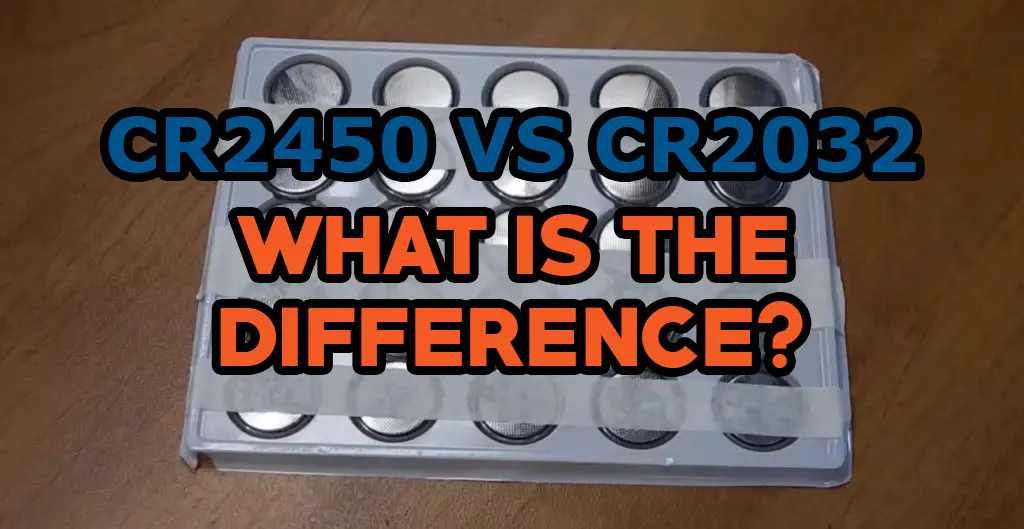 CR2450 VS CR2032
WHAT IS THE DIFFERENCE?